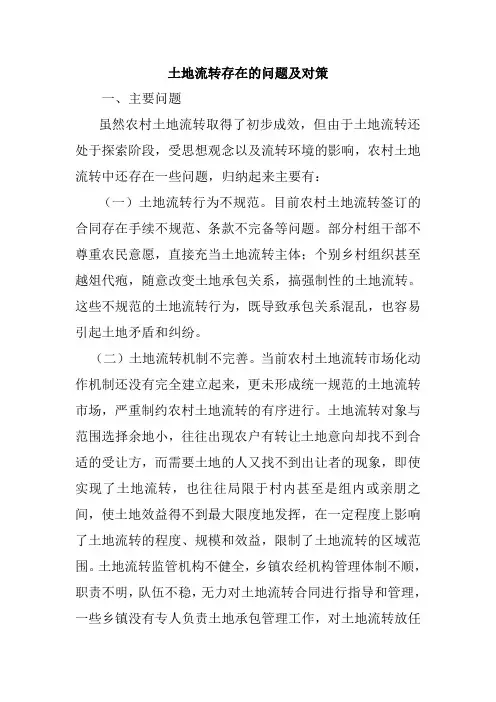 土地流转存在的问题及对策

一、主要问题

虽然农村土地流转取得了初步成效，但由于土地流转还处于探索阶段，受思想观念以及流转环境的影响，农村土地流转中还存在一些问题，归纳起来主要有：

（一）土地流转行为不规范。目前农村土地流转签订的合同存在手续不规范、条款不完备等问题。部分村组干部不尊重农民意愿，直接充当土地流转主体；个别乡村组织甚至越俎代疱，随意改变土地承包关系，搞强制性的土地流转。这些不规范的土地流转行为，既导致承包关系混乱，也容易引起土地矛盾和纠纷。

（二）土地流转机制不完善。当前农村土地流转市场化动作机制还没有完全建立起来，更未形成统一规范的土地流转市场，严重制约农村土地流转的有序进行。土地流转对象与范围选择余地小，往往出现农户有转让土地意向却找不到合适的受让方，而需要土地的人又找不到出让者的现象，即使实现了土地流转，也往往局限于村内甚至是组内或亲朋之间，使土地效益得不到最大限度地发挥，在一定程度上影响了土地流转的程度、规模和效益，限制了土地流转的区域范围。土地流转监管机构不健全，乡镇农经机构管理体制不顺，职责不明，队伍不稳，无力对土地流转合同进行指导和管理，一些乡镇没有专人负责土地承包管理工作，对土地流转放任